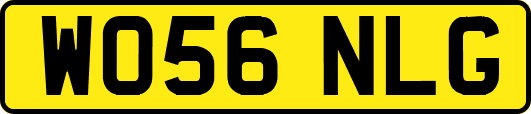 WO56 NLG